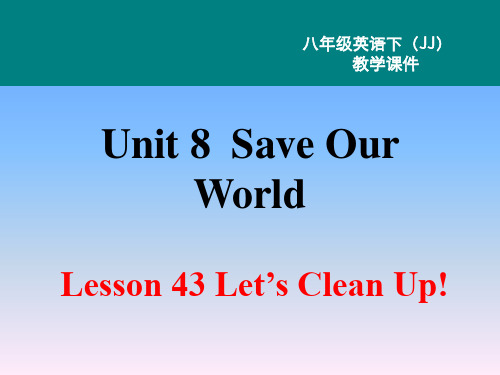 八年级英语下（JJ）
教学课件

Unit 8 Save Our World

Lesson 43 Let’s Clean Up!